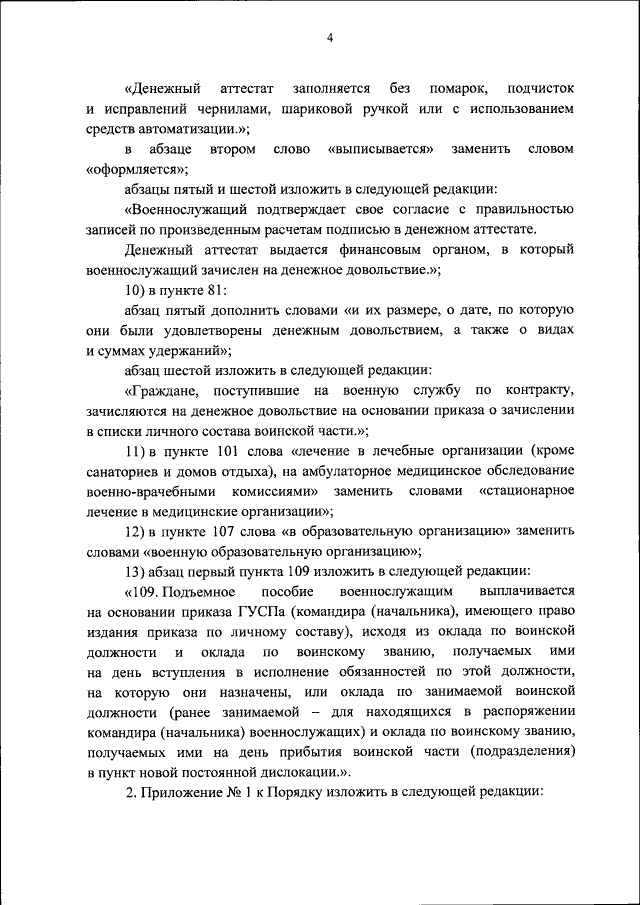 4

«Денежный аттестат заполняется без помарок, подчисток и исправлений чернилами, шариковой ручкой или с использованием средств автоматизации.»;

в абзаце втором слово «выписывается» заменить словом «оформляется»;

абзацы пятый и шестой изложить в следующей редакции:

«Военнослужащий подтверждает свое согласие с правильностью записей по произведенным расчетам подписью в денежном аттестате.

Денежный аттестат выдается финансовым органом, в который военнослужащий зачислен на денежное довольствие.»;

10) в пункте 81:

абзац пятый дополнить словами «и их размере, о дате, по которую они были удовлетворены денежным довольствием, а также о видах и суммах удержаний»;

абзац шестой изложить в следующей редакции:

«Граждане, поступившие на военную службу по контракту, зачисляются на денежное довольствие на основании приказа о зачислении в списки личного состава воинской части.»;

11) в пункте 101 слова «лечение в лечебные организации (кроме санаториев и домов отдыха), на амбулаторное медицинское обследование военно-врачебными комиссиями» заменить словами «стационарное лечение в медицинские организации»;

12) в пункте 107 слова «в образовательную организацию» заменить словами «военную образовательную организацию»;

13) абзац первый пункта 109 изложить в следующей редакции:

«109. Подъемное пособие военнослужащим выплачивается на основании приказа ГУСПа (командира (начальника), имеющего право издания приказа по личному составу), исходя из оклада по воинской должности и оклада по воинскому званию, получаемых ими на день вступления в исполнение обязанностей по этой должности, на которую они назначены, или оклада по занимаемой воинской должности (ранее занимаемой – для находящихся в распоряжении командира (начальника) военнослужащих) и оклада по воинскому званию, получаемых ими на день прибытия воинской части (подразделения) в пункт новой постоянной дислокации.».

2. Приложение № 1 к Порядку изложить в следующей редакции: